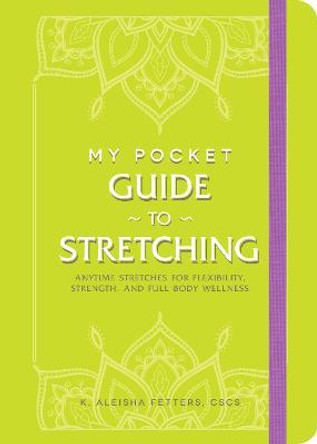 MY POCKET
GUIDE
~ TO ~
STRETCHING

ANYTIME STRETCHES FOR FLEXIBILITY, STRENGTH, AND FULL-BODY WELLNESS

K. ALEISHA FETTERS, CSCS